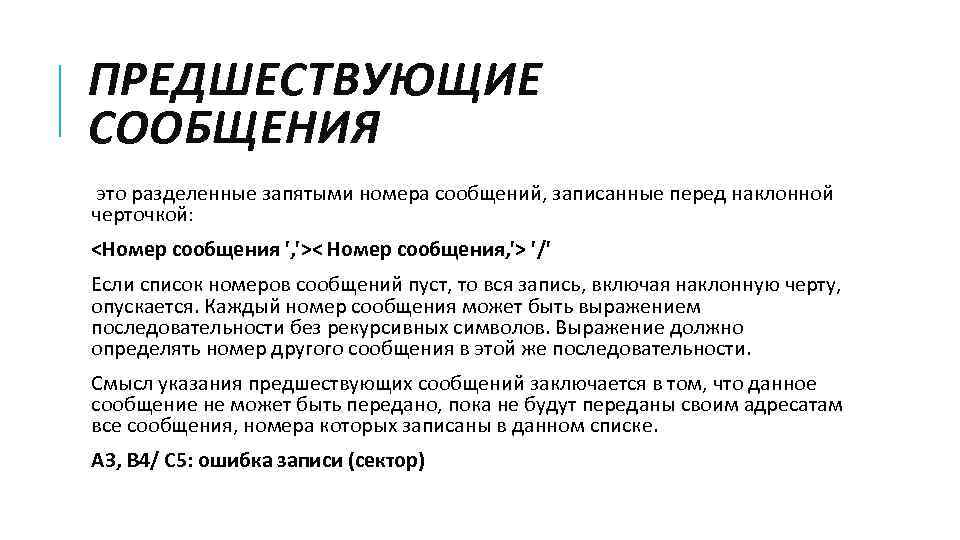 ПРЕДШЕСТВУЮЩИЕ СООБЩЕНИЯ

это разделенные запятыми номера сообщений, записанные перед наклонной черточкой:

<Номер сообщения ','>< Номер сообщения,'> '/'

Если список номеров сообщений пуст, то вся запись, включая наклонную черту, опускается. Каждый номер сообщения может быть выражением последовательности без рекурсивных символов. Выражение должно определять номер другого сообщения в этой же последовательности.

Смысл указания предшествующих сообщений заключается в том, что данное сообщение не может быть передано, пока не будут переданы своим адресатам все сообщения, номера которых записаны в данном списке.

А3, В4/ С5: ошибка записи (сектор)